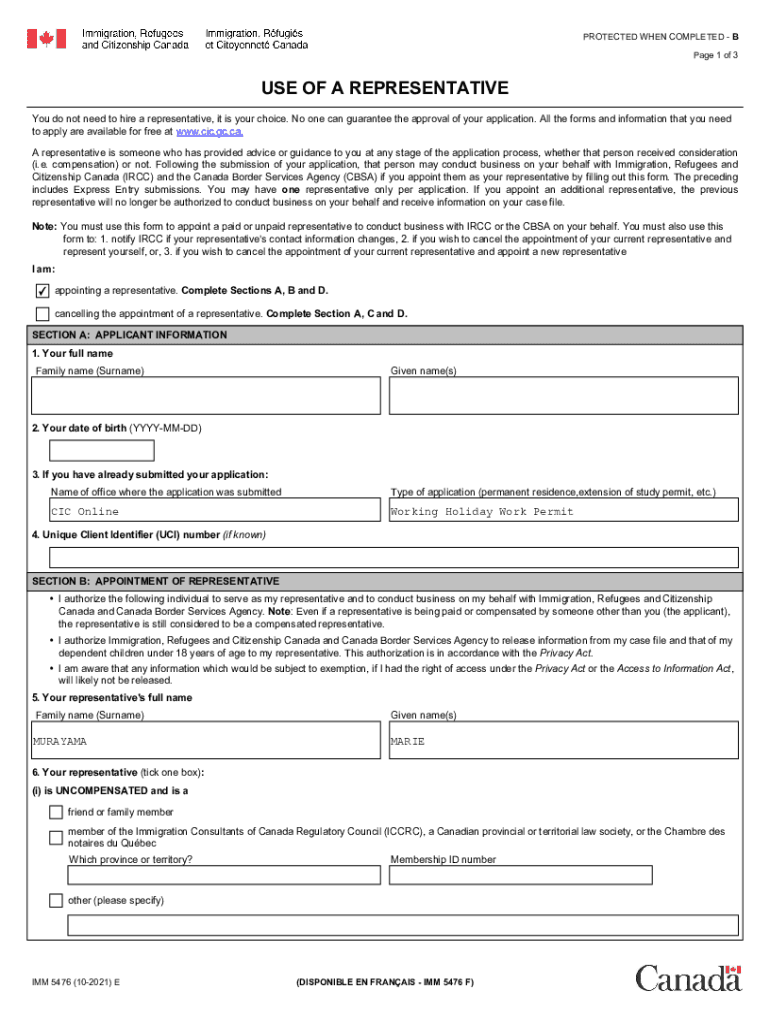 Immigration, Refugees and Citizenship Canada
Immigration, Réfugiés et Citoyenneté Canada

PROTECTED WHEN COMPLETED - B

Page 1 of 3

USE OF A REPRESENTATIVE

You do not need to hire a representative, it is your choice. No one can guarantee the approval of your application. All the forms and information that you need to apply are available for free at www.cic.gc.ca.

A representative is someone who has provided advice or guidance to you at any stage of the application process, whether that person received consideration (i.e. compensation) or not. Following the submission of your application, that person may conduct business on your behalf with Immigration, Refugees and Citizenship Canada (IRCC) and the Canada Border Services Agency (CBSA) if you appoint them as your representative by filling out this form. The preceding includes Express Entry submissions. You may have one representative only per application. If you appoint an additional representative, the previous representative will no longer be authorized to conduct business on your behalf and receive information on your case file.

Note: You must use this form to appoint a paid or unpaid representative to conduct business with IRCC or the CBSA on your behalf. You must also use this form to: 1. notify IRCC if your representative's contact information changes, 2. if you wish to cancel the appointment of your current representative and represent yourself, or, 3. if you wish to cancel the appointment of your current representative and appoint a new representative

I am:

✓ appointing a representative. Complete Sections A, B and D.

cancelling the appointment of a representative. Complete Section A, C and D.

SECTION A: APPLICANT INFORMATION

1. Your full name

Family name (Surname)

Given name(s)

2. Your date of birth (YYYY-MM-DD)

3. If you have already submitted your application:

Name of office where the application was submitted

CIC Online

Type of application (permanent residence,extension of study permit, etc.)

Working Holiday Work Permit

4. Unique Client Identifier (UCI) number (if known)

SECTION B: APPOINTMENT OF REPRESENTATIVE

• I authorize the following individual to serve as my representative and to conduct business on my behalf with Immigration, Refugees and Citizenship Canada and Canada Border Services Agency. Note: Even if a representative is being paid or compensated by someone other than you (the applicant), the representative is still considered to be a compensated representative.

• I authorize Immigration, Refugees and Citizenship Canada and Canada Border Services Agency to release information from my case file and that of my dependent children under 18 years of age to my representative. This authorization is in accordance with the Privacy Act.

• I am aware that any information which would be subject to exemption, if I had the right of access under the Privacy Act or the Access to Information Act, will likely not be released.

5. Your representative's full name

Family name (Surname)

MURAYAMA

Given name(s)

MARIE

6. Your representative (tick one box):

(i) is UNCOMPENSATED and is a

friend or family member

member of the Immigration Consultants of Canada Regulatory Council (ICCRC), a Canadian provincial or territorial law society, or the Chambre des notaires du Québec

Which province or territory?

Membership ID number

other (please specify)

IMM 5476 (10-2021) E

(DISPONIBLE EN FRANÇAIS - IMM 5476 F)

Canada